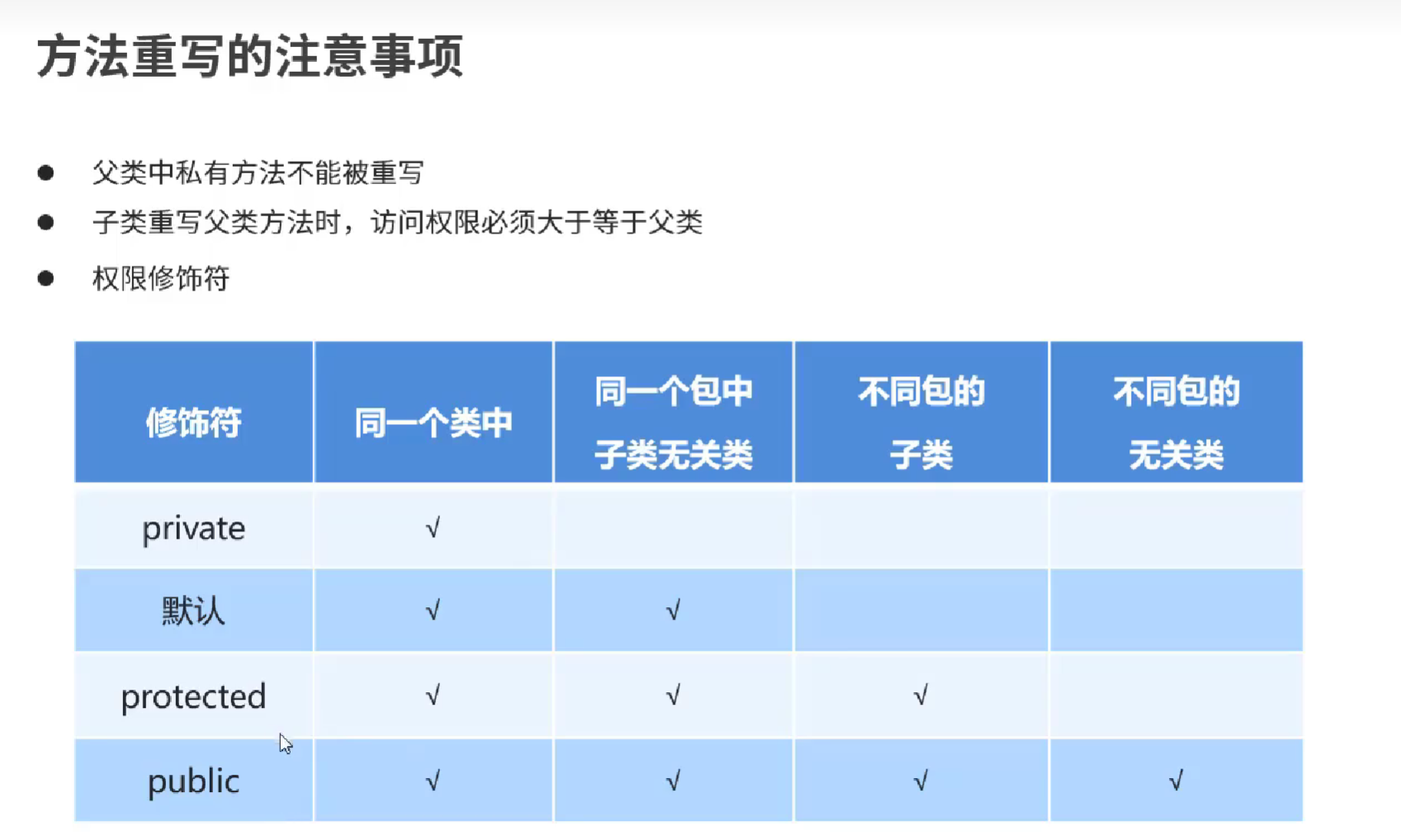 方法重写的注意事项

• 父类中私有方法不能被重写
• 子类重写父类方法时，访问权限必须大于等于父类
• 权限修饰符

| 修饰符 | 同一个类中 | 同一个包中子类无关类 | 不同包的子类 | 不同包的无关类 |
|---|---|---|---|---|
| private | √ |  |  |  |
| 默认 | √ | √ |  |  |
| protected | √ | √ | √ |  |
| public | √ | √ | √ | √ |